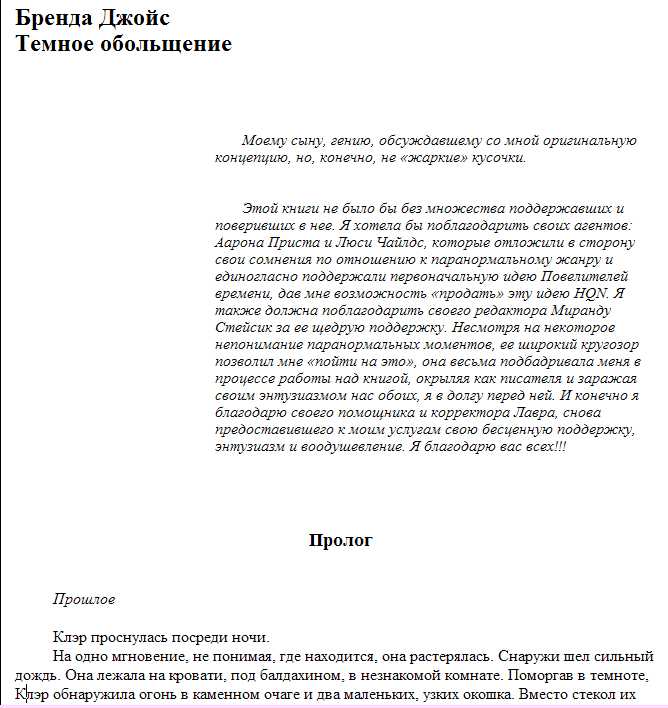 Бренда Джойс
Темное обольщение

Моему сыну, гению, обсуждавшему со мной оригинальную концепцию, но, конечно, не «жаркие» кусочки.

Этой книги не было бы без множества поддержавших и поверивших в нее. Я хотела бы поблагодарить своих агентов: Аарона Приста и Люси Чайлдс, которые отложили в сторону свои сомнения по отношению к паранормальному жанру и единогласно поддержали первоначальную идею Повелителей времени, дав мне возможность «продать» эту идею HQN. Я также должна поблагодарить своего редактора Миранду Стейсик за ее щедрую поддержку. Несмотря на некоторое непонимание паранормальных моментов, ее широкий кругозор позволил мне «пойти на это», она весьма подбадривала меня в процессе работы над книгой, окрыляя как писателя и заражая своим энтузиазмом нас обоих, я в долгу перед ней. И конечно я благодарю своего помощника и корректора Лавра, снова предоставившего к моим услугам свою бесценную поддержку, энтузиазм и воодушевление. Я благодарю вас всех!!!

Пролог

Прошлое

Клэр проснулась посреди ночи.
На одно мгновение, не понимая, где находится, она растерялась. Снаружи шел сильный дождь. Она лежала на кровати, под балдахином, в незнакомой комнате. Поморгав в темноте, Клэр обнаружила огонь в каменном очаге и два маленьких, узких окошка. Вместо стекол их